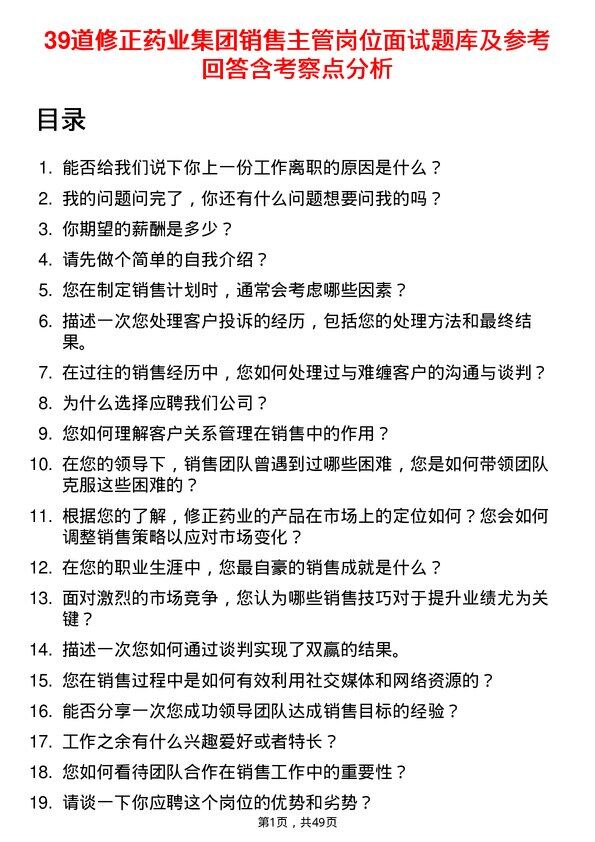 39道修正药业集团销售主管岗位面试题库及参考回答含考察点分析

目录

1. 能否给我们说下你上一份工作离职的原因是什么？
2. 我的问题问完了，你还有什么问题想要问我的吗？
3. 你期望的薪酬是多少？
4. 请先做个简单的自我介绍？
5. 您在制定销售计划时，通常会考虑哪些因素？
6. 描述一次您处理客户投诉的经历，包括您的处理方法和最终结果。
7. 在过往的销售经历中，您如何处理过与难缠客户的沟通与谈判？
8. 为什么选择应聘我们公司？
9. 您如何理解客户关系管理在销售中的作用？
10. 在您的领导下，销售团队曾遇到过哪些困难，您是如何带领团队克服这些困难的？
11. 根据您的了解，修正药业的产品在市场上的定位如何？您会如何调整销售策略以应对市场变化？
12. 在您的职业生涯中，您最自豪的销售成就是什么？
13. 面对激烈的市场竞争，您认为哪些销售技巧对于提升业绩尤为关键？
14. 描述一次您如何通过谈判实现了双赢的结果。
15. 您在销售过程中是如何有效利用社交媒体和网络资源的？
16. 能否分享一次您成功领导团队达成销售目标的经验？
17. 工作之余有什么兴趣爱好或者特长？
18. 您如何看待团队合作在销售工作中的重要性？
19. 请谈一下你应聘这个岗位的优势和劣势？

第1页，共49页